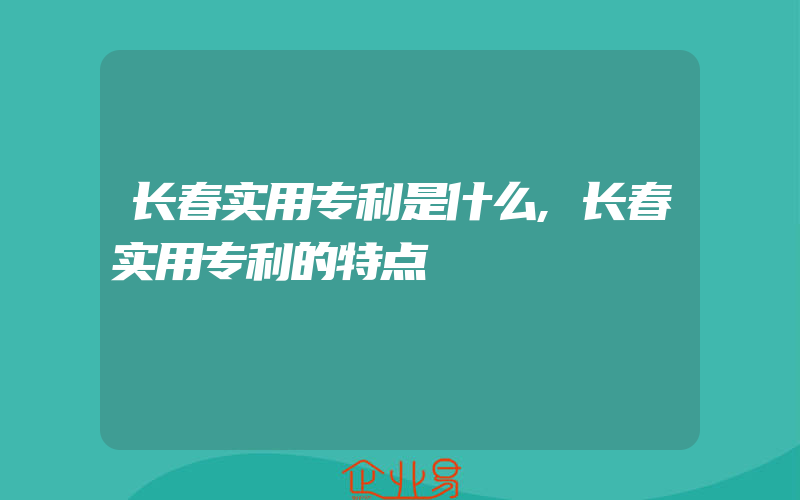 长春实用专利是什么,长春实用专利的特点

企业易